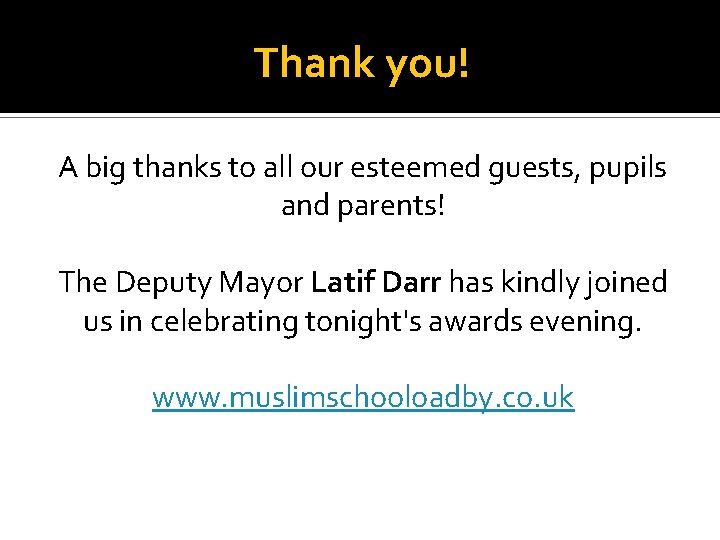 Thank you!

A big thanks to all our esteemed guests, pupils and parents!

The Deputy Mayor Latif Darr has kindly joined us in celebrating tonight's awards evening.

www.muslimschooloadby.co.uk